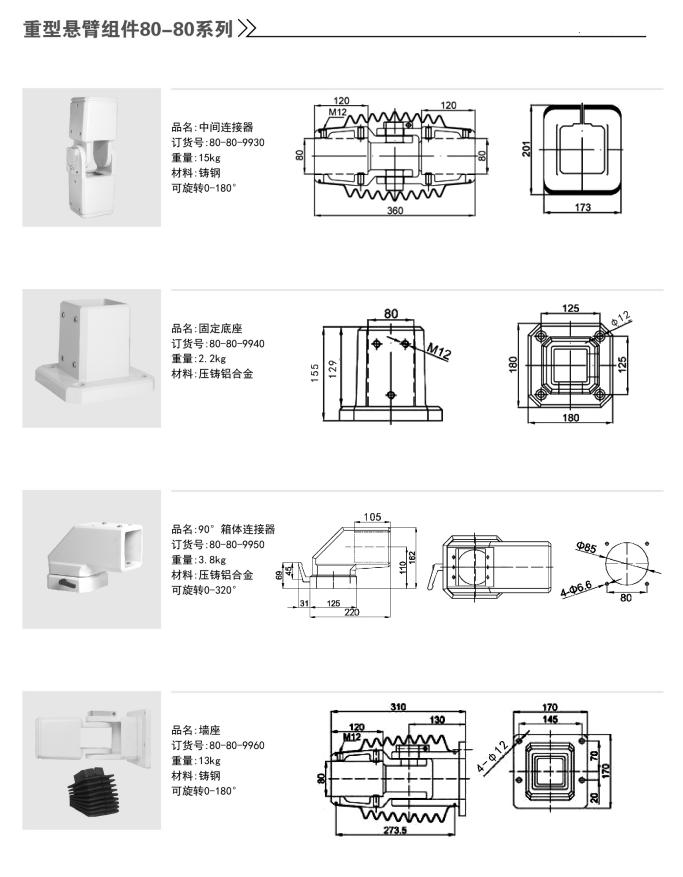 重型悬臂组件80-80系列

品名:中间连接器
订货号:80-80-9930
重量:15kg
材料:铸钢
可旋转0-180°

120
M12
120
80
80
360
201
173

品名:固定底座
订货号:80-80-9940
重量:2.2kg
材料:压铸铝合金

80
M12
155
129
125
Φ12
180
125
180

品名:90° 箱体连接器
订货号:80-80-9950
重量:3.8kg
材料:压铸铝合金
可旋转0-320°

105
69
45
110
162
31
125
220
Φ85
4-Φ6.6
80

品名:墙座
订货号:80-80-9960
重量:13kg
材料:铸钢
可旋转0-180°

310
120
130
M12
80
273.5
4-Φ12
170
145
70
170
20